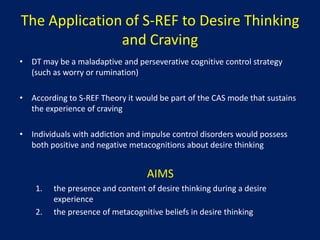 The Application of S-REF to Desire Thinking and Craving

• DT may be a maladaptive and perseverative cognitive control strategy (such as worry or rumination)

• According to S-REF Theory it would be part of the CAS mode that sustains the experience of craving

• Individuals with addiction and impulse control disorders would possess both positive and negative metacognitions about desire thinking

AIMS

1. the presence and content of desire thinking during a desire experience
2. the presence of metacognitive beliefs in desire thinking